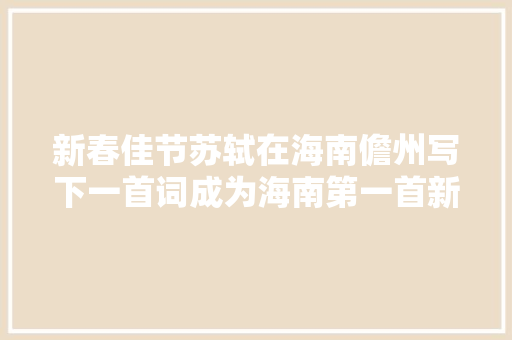 新春佳节苏轼在海南儋州写下一首词成为海南第一首新